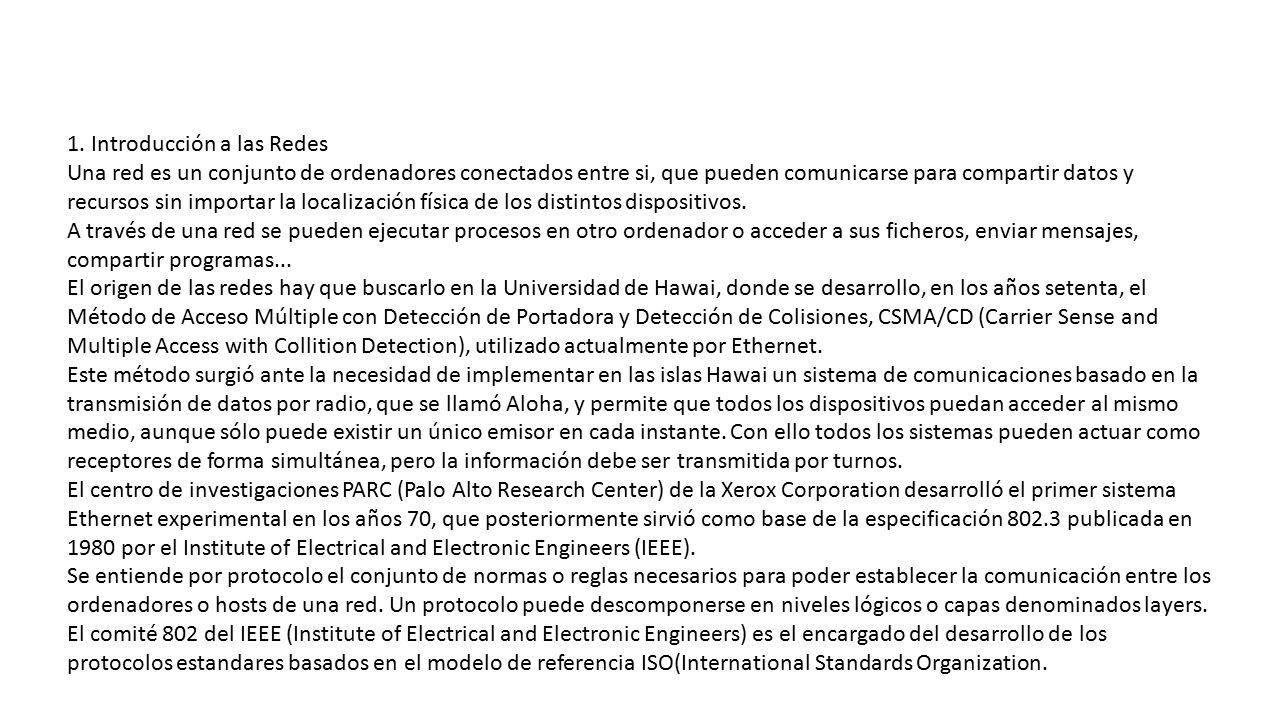 1. Introducción a las Redes
Una red es un conjunto de ordenadores conectados entre si, que pueden comunicarse para compartir datos y recursos sin importar la localización física de los distintos dispositivos.
A través de una red se pueden ejecutar procesos en otro ordenador o acceder a sus ficheros, enviar mensajes, compartir programas...
El origen de las redes hay que buscarlo en la Universidad de Hawai, donde se desarrollo, en los años setenta, el Método de Acceso Múltiple con Detección de Portadora y Detección de Colisiones, CSMA/CD (Carrier Sense and Multiple Access with Collition Detection), utilizado actualmente por Ethernet.
Este método surgió ante la necesidad de implementar en las islas Hawai un sistema de comunicaciones basado en la transmisión de datos por radio, que se llamó Aloha, y permite que todos los dispositivos puedan acceder al mismo medio, aunque sólo puede existir un único emisor en cada instante. Con ello todos los sistemas pueden actuar como receptores de forma simultánea, pero la información debe ser transmitida por turnos.
El centro de investigaciones PARC (Palo Alto Research Center) de la Xerox Corporation desarrolló el primer sistema Ethernet experimental en los años 70, que posteriormente sirvió como base de la especificación 802.3 publicada en 1980 por el Institute of Electrical and Electronic Engineers (IEEE).
Se entiende por protocolo el conjunto de normas o reglas necesarios para poder establecer la comunicación entre los ordenadores o hosts de una red. Un protocolo puede descomponerse en niveles lógicos o capas denominados layers.
El comité 802 del IEEE (Institute of Electrical and Electronic Engineers) es el encargado del desarrollo de los protocolos estandares basados en el modelo de referencia ISO(International Standards Organization.